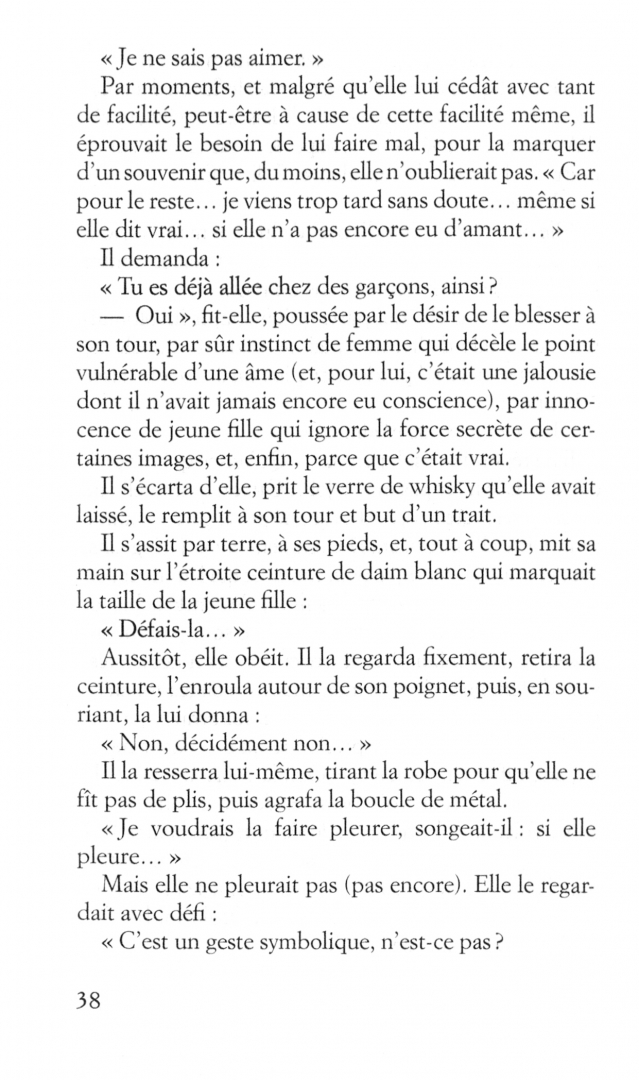 « Je ne sais pas aimer. »

Par moments, et malgré qu'elle lui cédât avec tant de facilité, peut-être à cause de cette facilité même, il éprouvait le besoin de lui faire mal, pour la marquer d'un souvenir que, du moins, elle n'oublierait pas. « Car pour le reste… je viens trop tard sans doute… même si elle dit vrai… si elle n'a pas encore eu d'amant… »

Il demanda :

« Tu es déjà allée chez des garçons, ainsi ?

— Oui », fit-elle, poussée par le désir de le blesser à son tour, par sûr instinct de femme qui décèle le point vulnérable d'une âme (et, pour lui, c'était une jalousie dont il n'avait jamais encore eu conscience), par innocence de jeune fille qui ignore la force secrète de certaines images, et, enfin, parce que c'était vrai.

Il s'écarta d'elle, prit le verre de whisky qu'elle avait laissé, le remplit à son tour et but d'un trait.

Il s'assit par terre, à ses pieds, et, tout à coup, mit sa main sur l'étroite ceinture de daim blanc qui marquait la taille de la jeune fille :

« Défais-la… »

Aussitôt, elle obéit. Il la regarda fixement, retira la ceinture, l'enroula autour de son poignet, puis, en souriant, la lui donna :

« Non, décidément non… »

Il la resserra lui-même, tirant la robe pour qu'elle ne fît pas de plis, puis agrafa la boucle de métal.

« Je voudrais la faire pleurer, songeait-il : si elle pleure… »

Mais elle ne pleurait pas (pas encore). Elle le regardait avec défi :

« C'est un geste symbolique, n'est-ce pas ?

38